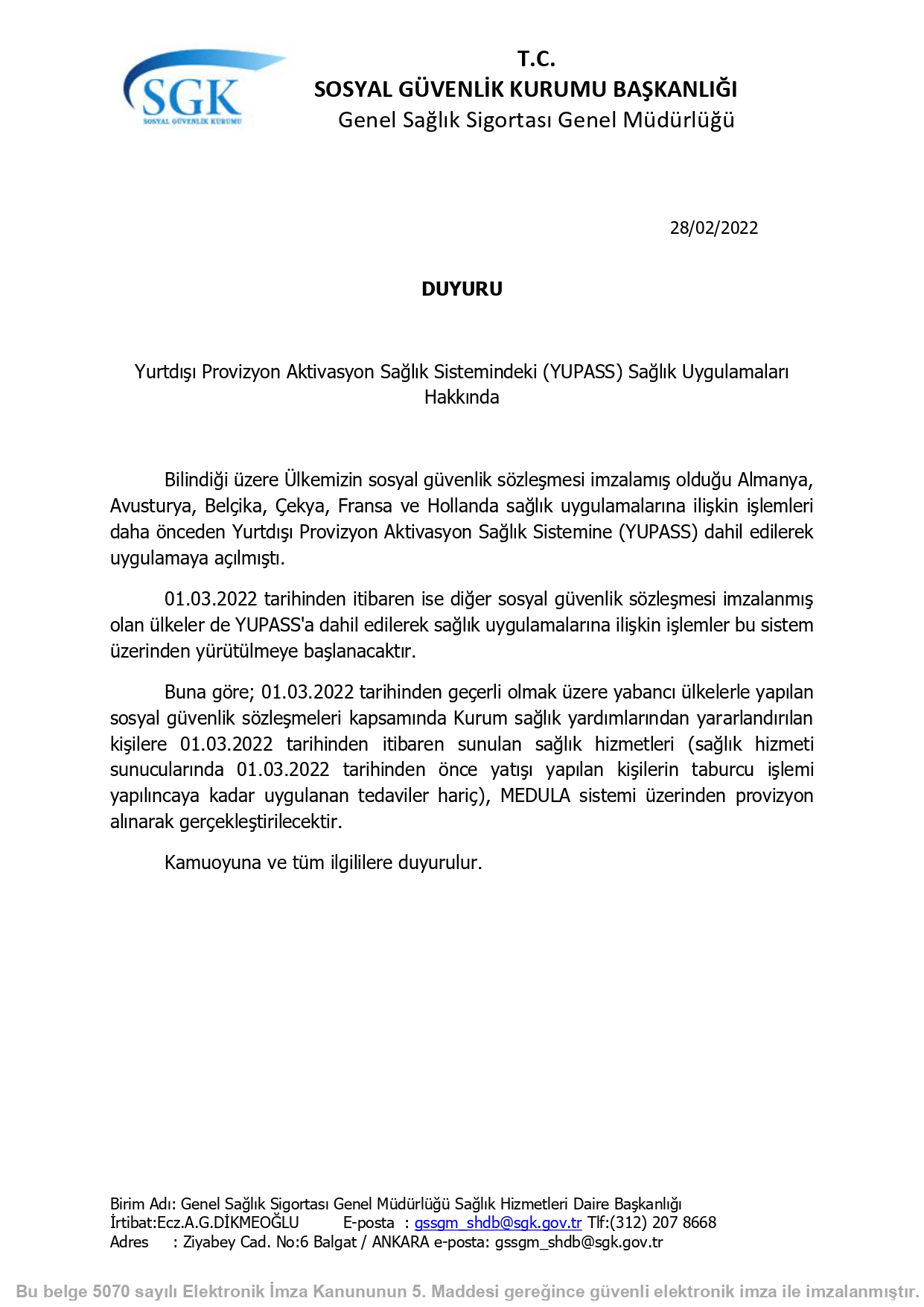 SGK
SOSYAL GÜVENLİK KURUMU

T.C.
SOSYAL GÜVENLİK KURUMU BAŞKANLIĞI
Genel Sağlık Sigortası Genel Müdürlüğü

28/02/2022

DUYURU

Yurtdışı Provizyon Aktivasyon Sağlık Sistemindeki (YUPASS) Sağlık Uygulamaları Hakkında

Bilindiği üzere Ülkemizin sosyal güvenlik sözleşmesi imzalamış olduğu Almanya, Avusturya, Belçika, Çekya, Fransa ve Hollanda sağlık uygulamalarına ilişkin işlemleri daha önceden Yurtdışı Provizyon Aktivasyon Sağlık Sistemine (YUPASS) dahil edilerek uygulamaya açılmıştı.

01.03.2022 tarihinden itibaren ise diğer sosyal güvenlik sözleşmesi imzalanmış olan ülkeler de YUPASS'a dahil edilerek sağlık uygulamalarına ilişkin işlemler bu sistem üzerinden yürütülmeye başlanacaktır.

Buna göre; 01.03.2022 tarihinden geçerli olmak üzere yabancı ülkelerle yapılan sosyal güvenlik sözleşmeleri kapsamında Kurum sağlık yardımlarından yararlandırılan kişilere 01.03.2022 tarihinden itibaren sunulan sağlık hizmetleri (sağlık hizmeti sunucularında 01.03.2022 tarihinden önce yatışı yapılan kişilerin taburcu işlemi yapılıncaya kadar uygulanan tedaviler hariç), MEDULA sistemi üzerinden provizyon alınarak gerçekleştirilecektir.

Kamuoyuna ve tüm ilgililere duyurulur.

Birim Adı: Genel Sağlık Sigortası Genel Müdürlüğü Sağlık Hizmetleri Daire Başkanlığı
İrtibat:Ecz.A.G.DİKMEOĞLU E-posta : gssgm_shdb@sgk.gov.tr Tlf:(312) 207 8668
Adres : Ziyabey Cad. No:6 Balgat / ANKARA e-posta: gssgm_shdb@sgk.gov.tr

Bu belge 5070 sayılı Elektronik İmza Kanununun 5. Maddesi gereğince güvenli elektronik imza ile imzalanmıştır.